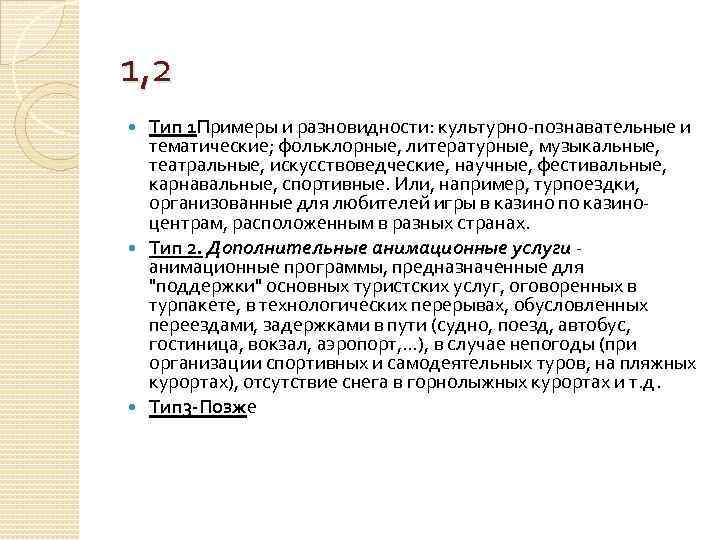 1,2

Тип 1Примеры и разновидности: культурно-познавательные и тематические; фольклорные, литературные, музыкальные, театральные, искусствоведческие, научные, фестивальные, карнавальные, спортивные. Или, например, турпоездки, организованные для любителей игры в казино по казино-центрам, расположенным в разных странах.

Тип 2. Дополнительные анимационные услуги - анимационные программы, предназначенные для "поддержки" основных туристских услуг, оговоренных в турпакете, в технологических перерывах, обусловленных переездами, задержками в пути (судно, поезд, автобус, гостиница, вокзал, аэропорт,...), в случае непогоды (при организации спортивных и самодеятельных туров, на пляжных курортах), отсутствие снега в горнолыжных курортах и т.д.

Тип3-Позже